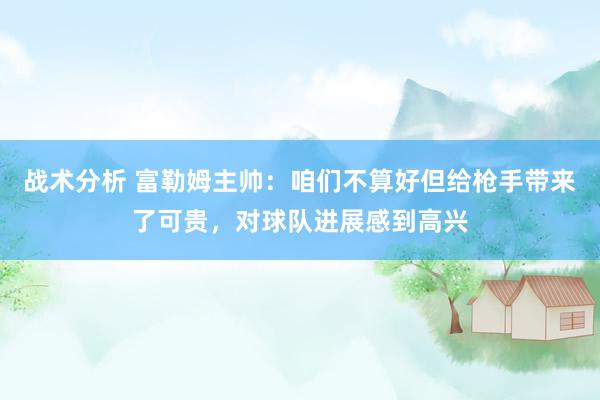 战术分析 富勒姆主帅：咱们不算好但给枪手带来了可贵，对球队进展感到高兴